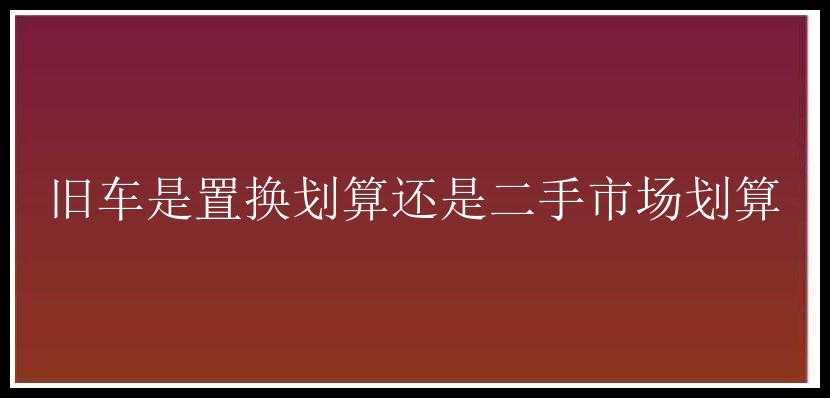 旧车是置换划算还是二手市场划算